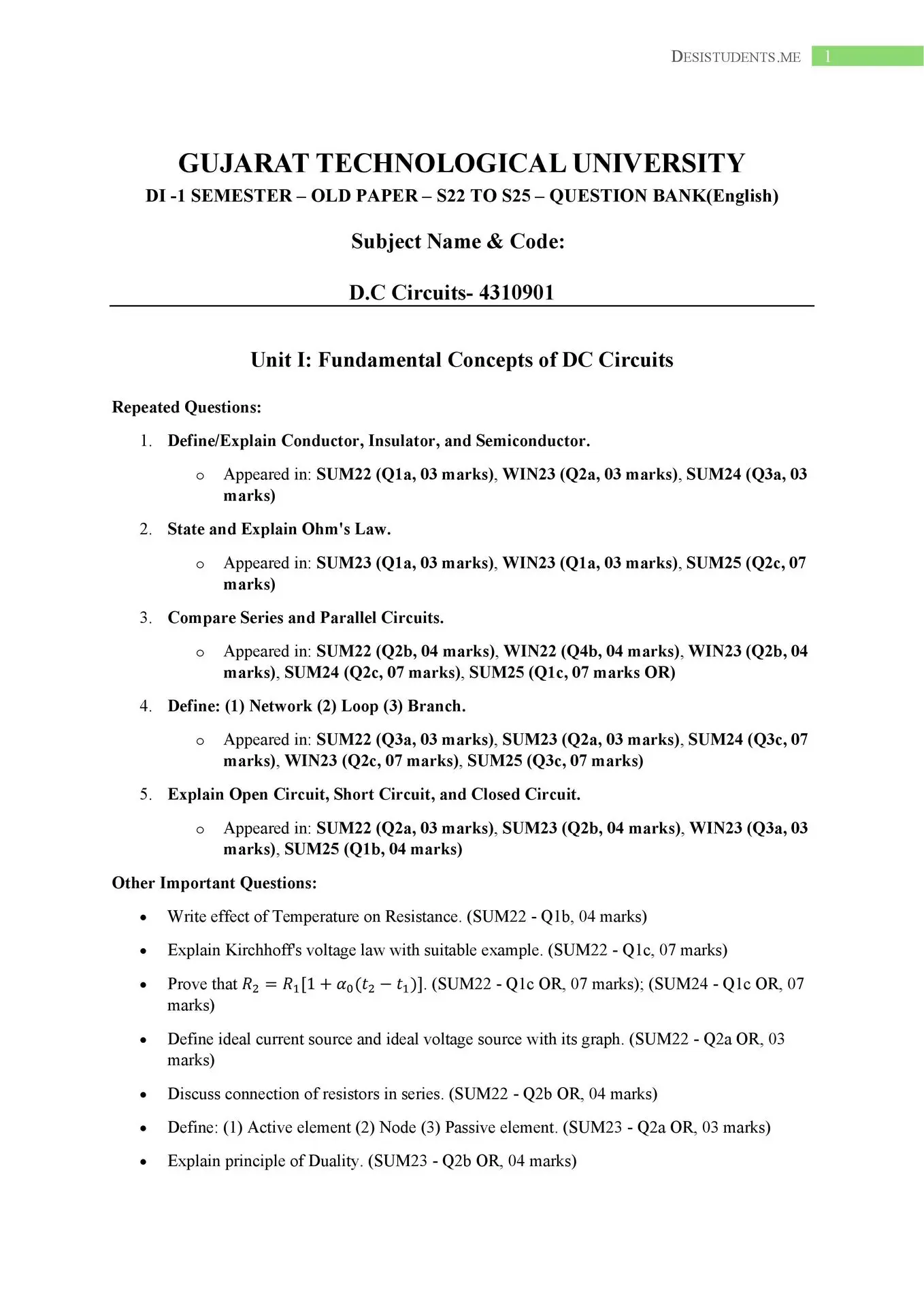 DESISTUDENTS.ME 1

GUJARAT TECHNOLOGICAL UNIVERSITY

DI -1 SEMESTER – OLD PAPER – S22 TO S25 – QUESTION BANK(English)

Subject Name & Code:

D.C Circuits- 4310901

Unit I: Fundamental Concepts of DC Circuits

Repeated Questions:

1. Define/Explain Conductor, Insulator, and Semiconductor.
o Appeared in: SUM22 (Q1a, 03 marks), WIN23 (Q2a, 03 marks), SUM24 (Q3a, 03 marks)

2. State and Explain Ohm's Law.
o Appeared in: SUM23 (Q1a, 03 marks), WIN23 (Q1a, 03 marks), SUM25 (Q2c, 07 marks)

3. Compare Series and Parallel Circuits.
o Appeared in: SUM22 (Q2b, 04 marks), WIN22 (Q4b, 04 marks), WIN23 (Q2b, 04 marks), SUM24 (Q2c, 07 marks), SUM25 (Q1c, 07 marks OR)

4. Define: (1) Network (2) Loop (3) Branch.
o Appeared in: SUM22 (Q3a, 03 marks), SUM23 (Q2a, 03 marks), SUM24 (Q3c, 07 marks), WIN23 (Q2c, 07 marks), SUM25 (Q3c, 07 marks)

5. Explain Open Circuit, Short Circuit, and Closed Circuit.
o Appeared in: SUM22 (Q2a, 03 marks), SUM23 (Q2b, 04 marks), WIN23 (Q3a, 03 marks), SUM25 (Q1b, 04 marks)

Other Important Questions:

• Write effect of Temperature on Resistance. (SUM22 - Q1b, 04 marks)
• Explain Kirchhoff's voltage law with suitable example. (SUM22 - Q1c, 07 marks)
• Prove that $R_2 = R_1[1 + \alpha_0(t_2 - t_1)]$. (SUM22 - Q1c OR, 07 marks); (SUM24 - Q1c OR, 07 marks)
• Define ideal current source and ideal voltage source with its graph. (SUM22 - Q2a OR, 03 marks)
• Discuss connection of resistors in series. (SUM22 - Q2b OR, 04 marks)
• Define: (1) Active element (2) Node (3) Passive element. (SUM23 - Q2a OR, 03 marks)
• Explain principle of Duality. (SUM23 - Q2b OR, 04 marks)